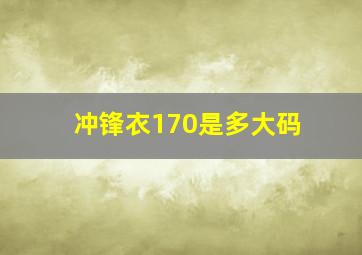 冲锋衣170是多大码